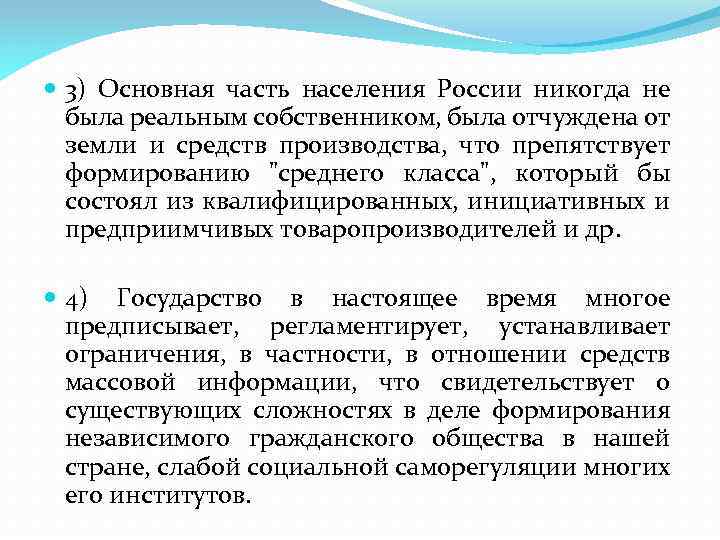 3) Основная часть населения России никогда не была реальным собственником, была отчуждена от земли и средств производства, что препятствует формированию "среднего класса", который бы состоял из квалифицированных, инициативных и предприимчивых товаропроизводителей и др.

4) Государство в настоящее время многое предписывает, регламентирует, устанавливает ограничения, в частности, в отношении средств массовой информации, что свидетельствует о существующих сложностях в деле формирования независимого гражданского общества в нашей стране, слабой социальной саморегуляции многих его институтов.